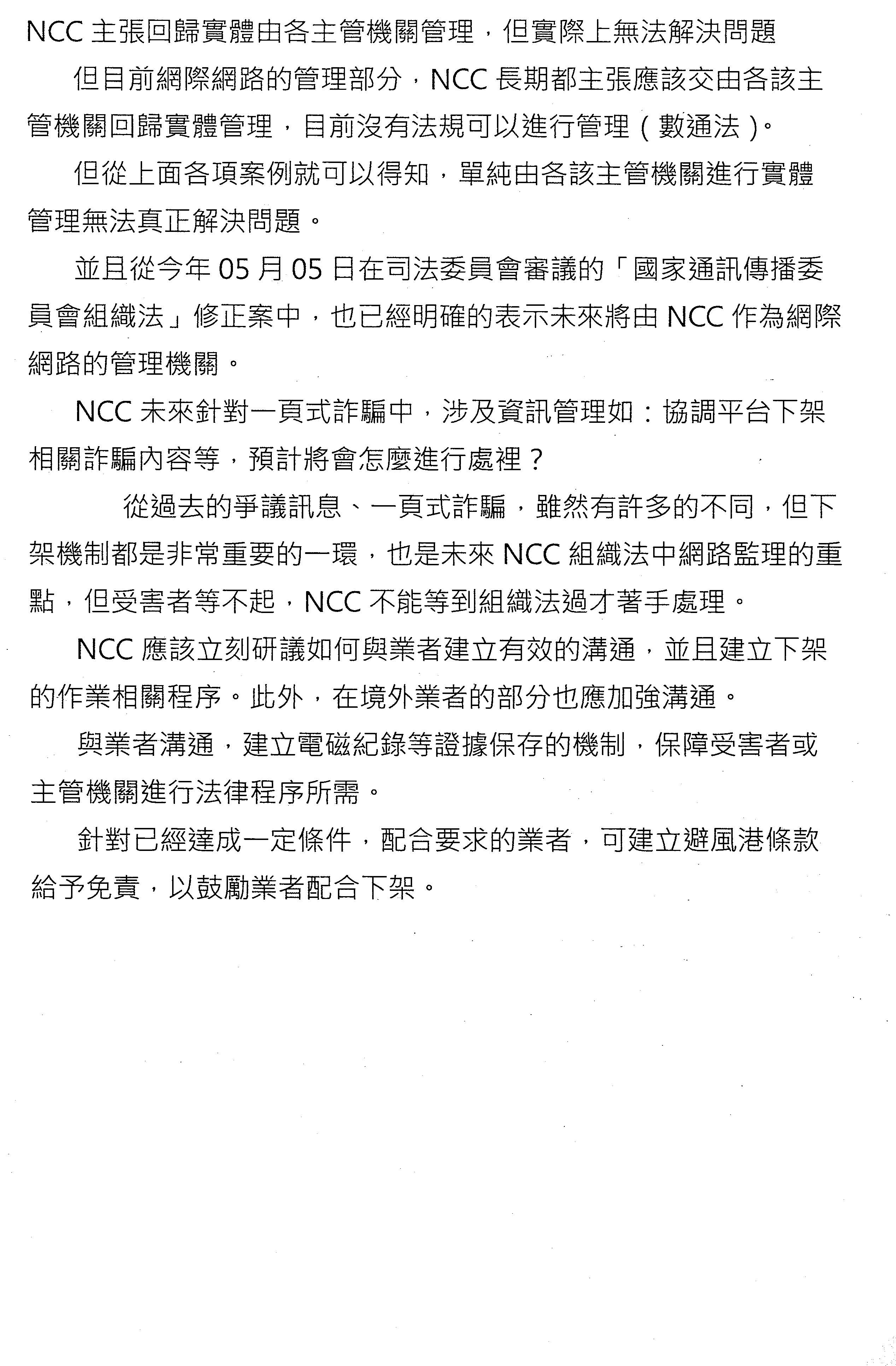 NCC 主張回歸實體由各主管機關管理，但實際上無法解決問題

但目前網際網路的管理部分，NCC 長期都主張應該交由各該主管機關回歸實體管理，目前沒有法規可以進行管理（數通法）。

但從上面各項案例就可以得知，單純由各該主管機關進行實體管理無法真正解決問題。

並且從今年 05 月 05 日在司法委員會審議的「國家通訊傳播委員會組織法」修正案中，也已經明確的表示未來將由 NCC 作為網際網路的管理機關。

NCC 未來針對一頁式詐騙中，涉及資訊管理如：協調平台下架相關詐騙內容等，預計將會怎麼進行處裡？

從過去的爭議訊息、一頁式詐騙，雖然有許多的不同，但下架機制都是非常重要的一環，也是未來 NCC 組織法中網路監理的重點，但受害者等不起，NCC 不能等到組織法過才著手處理。

NCC 應該立刻研議如何與業者建立有效的溝通，並且建立下架的作業相關程序。此外，在境外業者的部分也應加強溝通。

與業者溝通，建立電磁紀錄等證據保存的機制，保障受害者或主管機關進行法律程序所需。

針對已經達成一定條件，配合要求的業者，可建立避風港條款給予免責，以鼓勵業者配合下架。